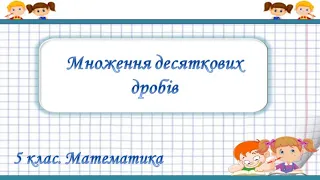 Множення десяткових дробів

5 клас. Математика